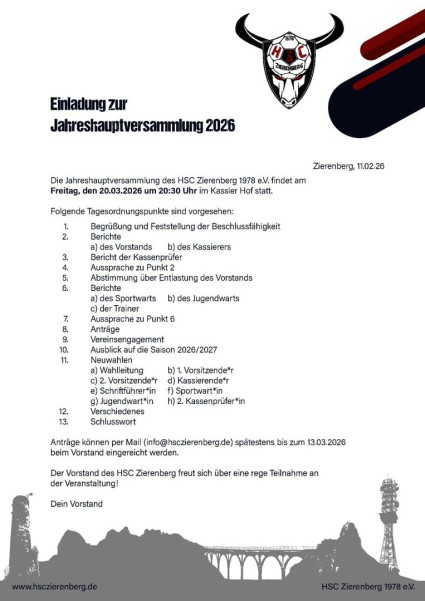 1978
HSC
ZIERENBERG

Einladung zur
Jahreshauptversammlung 2026

Zierenberg, 11.02.26

Die Jahreshauptversammlung des HSC Zierenberg 1978 e.V. findet am **Freitag, den 20.03.2026 um 20:30 Uhr** im Kassler Hof statt.

Folgende Tagesordnungspunkte sind vorgesehen:

1. Begrüßung und Feststellung der Beschlussfähigkeit
2. Berichte
a) des Vorstands b) des Kassierers
3. Bericht der Kassenprüfer
4. Aussprache zu Punkt 2
5. Abstimmung über Entlastung des Vorstands
6. Berichte
a) des Sportwarts b) des Jugendwarts
c) der Trainer
7. Aussprache zu Punkt 6
8. Anträge
9. Vereinsengagement
10. Ausblick auf die Saison 2026/2027
11. Neuwahlen
a) Wahlleitung b) 1. Vorsitzende*r
c) 2. Vorsitzende*r d) Kassierende*r
e) Schriftführer*in f) Sportwart*in
g) Jugendwart*in h) 2. Kassenprüfer*in
12. Verschiedenes
13. Schlusswort

Anträge können per Mail (info@hsczierenberg.de) spätestens bis zum 13.03.2026 beim Vorstand eingereicht werden.

Der Vorstand des HSC Zierenberg freut sich über eine rege Teilnahme an der Veranstaltung!

Dein Vorstand

www.hsczierenberg.de HSC Zierenberg 1978 e.V.